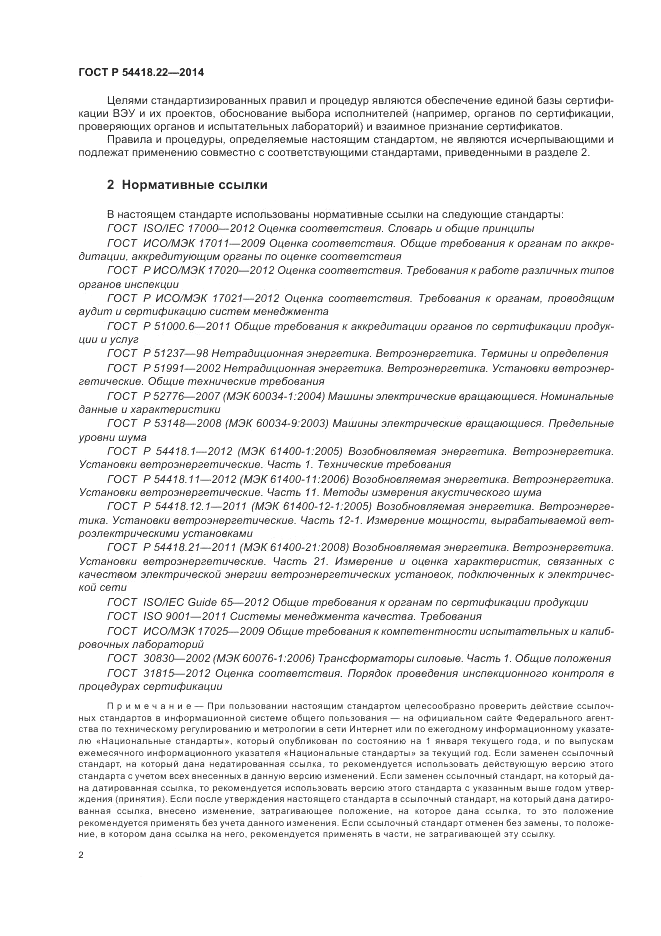 ГОСТ Р 54418.22—2014

Целями стандартизированных правил и процедур являются обеспечение единой базы сертификации ВЭУ и их проектов, обоснование выбора исполнителей (например, органов по сертификации, проверяющих органов и испытательных лабораторий) и взаимное признание сертификатов.

Правила и процедуры, определяемые настоящим стандартом, не являются исчерпывающими и подлежат применению совместно с соответствующими стандартами, приведенными в разделе 2.

2 Нормативные ссылки

В настоящем стандарте использованы нормативные ссылки на следующие стандарты:

ГОСТ ISO/IEC 17000—2012 Оценка соответствия. Словарь и общие принципы

ГОСТ ИСО/МЭК 17011—2009 Оценка соответствия. Общие требования к органам по аккредитации, аккредитующим органы по оценке соответствия

ГОСТ Р ИСО/МЭК 17020—2012 Оценка соответствия. Требования к работе различных типов органов инспекции

ГОСТ Р ИСО/МЭК 17021—2012 Оценка соответствия. Требования к органам, проводящим аудит и сертификацию систем менеджмента

ГОСТ Р 51000.6—2011 Общие требования к аккредитации органов по сертификации продукции и услуг

ГОСТ Р 51237—98 Нетрадиционная энергетика. Ветроэнергетика. Термины и определения

ГОСТ Р 51991—2002 Нетрадиционная энергетика. Ветроэнергетика. Установки ветроэнергетические. Общие технические требования

ГОСТ Р 52776—2007 (МЭК 60034-1:2004) Машины электрические вращающиеся. Номинальные данные и характеристики

ГОСТ Р 53148—2008 (МЭК 60034-9:2003) Машины электрические вращающиеся. Предельные уровни шума

ГОСТ Р 54418.1—2012 (МЭК 61400-1:2005) Возобновляемая энергетика. Ветроэнергетика. Установки ветроэнергетические. Часть 1. Технические требования

ГОСТ Р 54418.11—2012 (МЭК 61400-11:2006) Возобновляемая энергетика. Ветроэнергетика. Установки ветроэнергетические. Часть 11. Методы измерения акустического шума

ГОСТ Р 54418.12.1—2011 (МЭК 61400-12-1:2005) Возобновляемая энергетика. Ветроэнергетика. Установки ветроэнергетические. Часть 12-1. Измерение мощности, вырабатываемой ветроэлектрическими установками

ГОСТ Р 54418.21—2011 (МЭК 61400-21:2008) Возобновляемая энергетика. Ветроэнергетика. Установки ветроэнергетические. Часть 21. Измерение и оценка характеристик, связанных с качеством электрической энергии ветроэнергетических установок, подключенных к электрической сети

ГОСТ ISO/IEC Guide 65—2012 Общие требования к органам по сертификации продукции

ГОСТ ISO 9001—2011 Системы менеджмента качества. Требования

ГОСТ ИСО/МЭК 17025—2009 Общие требования к компетентности испытательных и калибровочных лабораторий

ГОСТ 30830—2002 (МЭК 60076-1:2006) Трансформаторы силовые. Часть 1. Общие положения

ГОСТ 31815—2012 Оценка соответствия. Порядок проведения инспекционного контроля в процедурах сертификации

Примечание — При пользовании настоящим стандартом целесообразно проверить действие ссылочных стандартов в информационной системе общего пользования — на официальном сайте Федерального агентства по техническому регулированию и метрологии в сети Интернет или по ежегодному информационному указателю «Национальные стандарты», который опубликован по состоянию на 1 января текущего года, и по выпускам ежемесячного информационного указателя «Национальные стандарты» за текущий год. Если заменен ссылочный стандарт, на который дана недатированная ссылка, то рекомендуется использовать действующую версию этого стандарта с учетом всех внесенных в данную версию изменений. Если заменен ссылочный стандарт, на который дана датированная ссылка, то рекомендуется использовать версию этого стандарта с указанным выше годом утверждения (принятия). Если после утверждения настоящего стандарта в ссылочный стандарт, на который дана датированная ссылка, внесено изменение, затрагивающее положение, на которое дана ссылка, то это положение рекомендуется применять без учета данного изменения. Если ссылочный стандарт отменен без замены, то положение, в котором дана ссылка на него, рекомендуется применять в части, не затрагивающей эту ссылку.

2